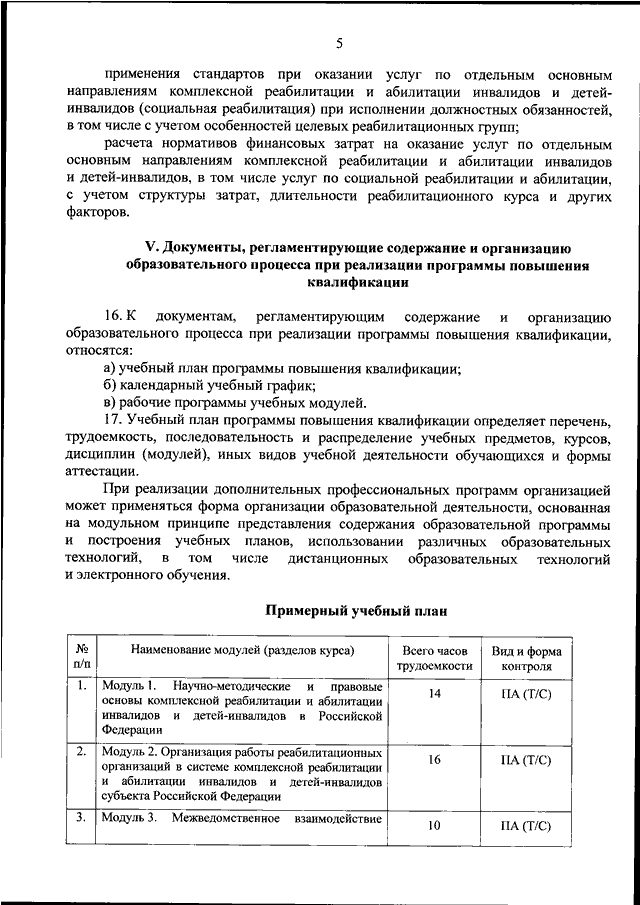 5

применения стандартов при оказании услуг по отдельным основным направлениям комплексной реабилитации и абилитации инвалидов и детей-инвалидов (социальная реабилитация) при исполнении должностных обязанностей, в том числе с учетом особенностей целевых реабилитационных групп;

расчета нормативов финансовых затрат на оказание услуг по отдельным основным направлениям комплексной реабилитации и абилитации инвалидов и детей-инвалидов, в том числе услуг по социальной реабилитации и абилитации, с учетом структуры затрат, длительности реабилитационного курса и других факторов.

V. Документы, регламентирующие содержание и организацию образовательного процесса при реализации программы повышения квалификации

16. К документам, регламентирующим содержание и организацию образовательного процесса при реализации программы повышения квалификации, относятся:

а) учебный план программы повышения квалификации;

б) календарный учебный график;

в) рабочие программы учебных модулей.

17. Учебный план программы повышения квалификации определяет перечень, трудоемкость, последовательность и распределение учебных предметов, курсов, дисциплин (модулей), иных видов учебной деятельности обучающихся и формы аттестации.

При реализации дополнительных профессиональных программ организацией может применяться форма организации образовательной деятельности, основанная на модульном принципе представления содержания образовательной программы и построения учебных планов, использовании различных образовательных технологий, в том числе дистанционных образовательных технологий и электронного обучения.

Примерный учебный план

| № п/п | Наименование модулей (разделов курса) | Всего часов трудоемкости | Вид и форма контроля |
|---|---|---|---|
| 1. | Модуль 1. Научно-методические и правовые основы комплексной реабилитации и абилитации инвалидов и детей-инвалидов в Российской Федерации | 14 | ПА (Т/С) |
| 2. | Модуль 2. Организация работы реабилитационных организаций в системе комплексной реабилитации и абилитации инвалидов и детей-инвалидов субъекта Российской Федерации | 16 | ПА (Т/С) |
| 3. | Модуль 3. Межведомственное взаимодействие | 10 | ПА (Т/С) |